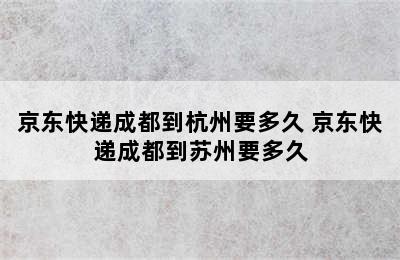 京东快递成都到杭州要多久 京东快递成都到苏州要多久